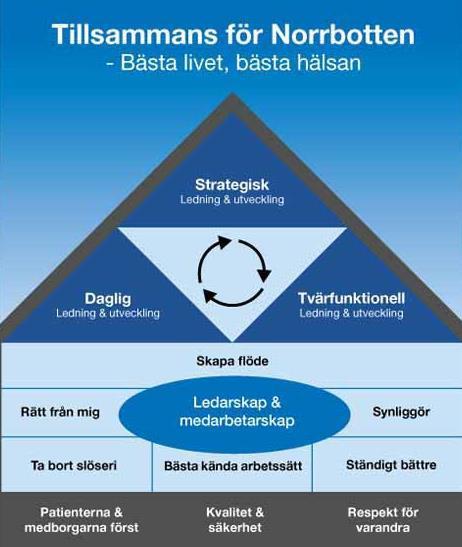 Tillsammans för Norrbotten
- Bästa livet, bästa hälsan

Strategisk
Ledning & utveckling

Daglig
Ledning & utveckling

Tvärfunktionell
Ledning & utveckling

Skapa flöde

Rätt från mig

Ledarskap & medarbetarskap

Synliggör

Ta bort slöseri

Bästa kända arbetssätt

Ständigt bättre

Patienterna & medborgarna först

Kvalitet & säkerhet

Respekt för varandra